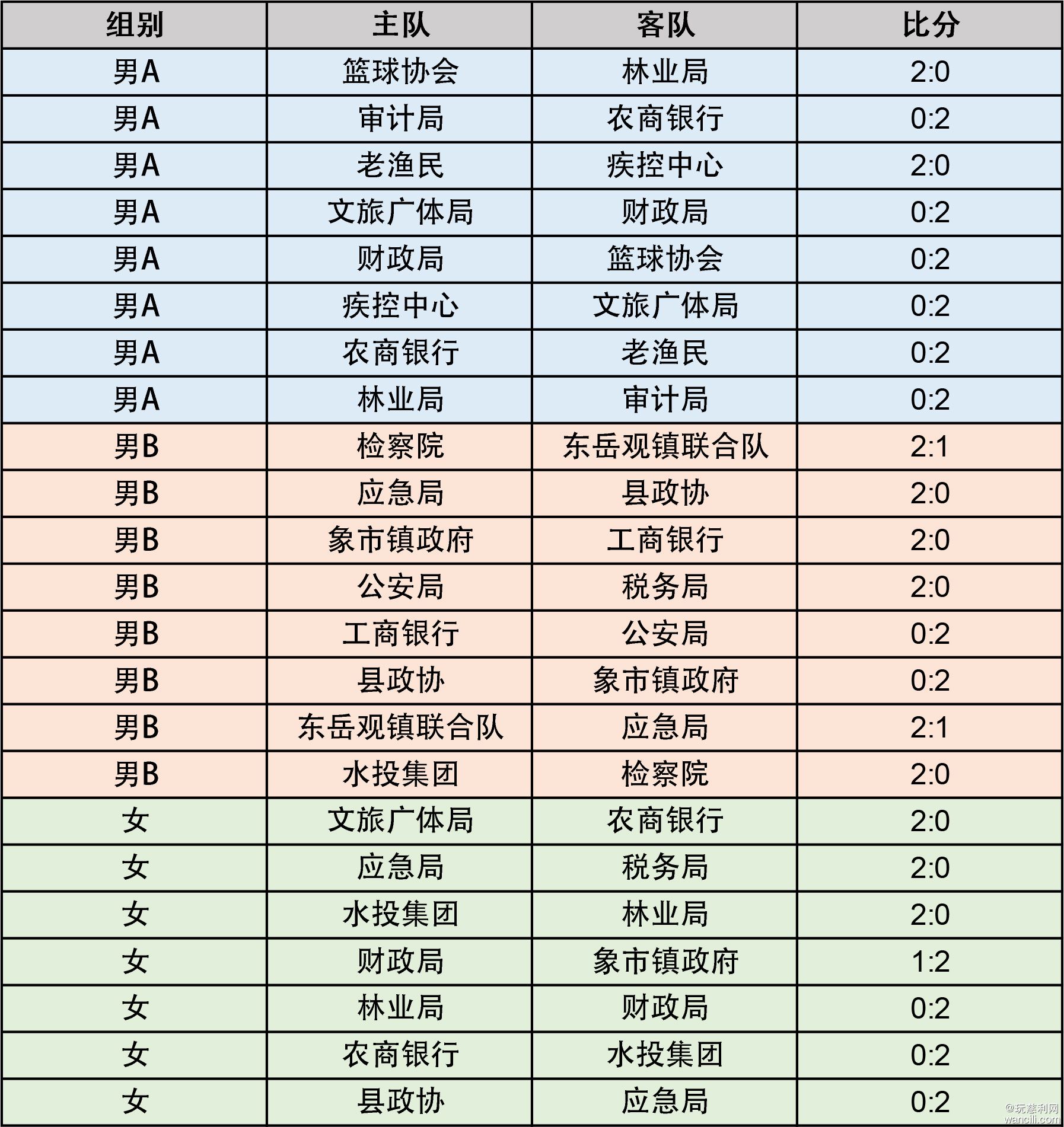 | 组别 | 主队 | 客队 | 比分 |
|---|---|---|---|
| 男A | 篮球协会 | 林业局 | 2:0 |
| 男A | 审计局 | 农商银行 | 0:2 |
| 男A | 老渔民 | 疾控中心 | 2:0 |
| 男A | 文旅广体局 | 财政局 | 0:2 |
| 男A | 财政局 | 篮球协会 | 0:2 |
| 男A | 疾控中心 | 文旅广体局 | 0:2 |
| 男A | 农商银行 | 老渔民 | 0:2 |
| 男A | 林业局 | 审计局 | 0:2 |
| 男B | 检察院 | 东岳观镇联合队 | 2:1 |
| 男B | 应急局 | 县政协 | 2:0 |
| 男B | 象市镇政府 | 工商银行 | 2:0 |
| 男B | 公安局 | 税务局 | 2:0 |
| 男B | 工商银行 | 公安局 | 0:2 |
| 男B | 县政协 | 象市镇政府 | 0:2 |
| 男B | 东岳观镇联合队 | 应急局 | 2:1 |
| 男B | 水投集团 | 检察院 | 2:0 |
| 女 | 文旅广体局 | 农商银行 | 2:0 |
| 女 | 应急局 | 税务局 | 2:0 |
| 女 | 水投集团 | 林业局 | 2:0 |
| 女 | 财政局 | 象市镇政府 | 1:2 |
| 女 | 林业局 | 财政局 | 0:2 |
| 女 | 农商银行 | 水投集团 | 0:2 |
| 女 | 县政协 | 应急局 | 0:2 |

@玩慈利网
wancili.com